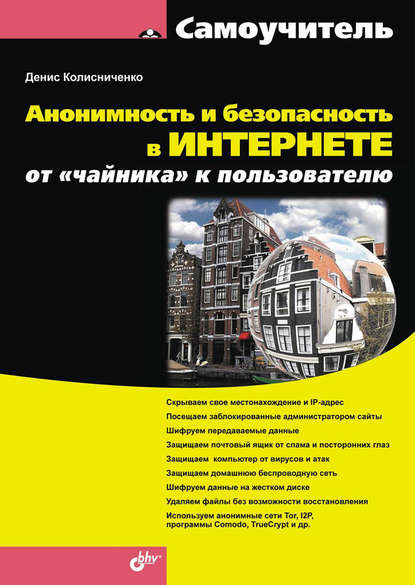 Самоучитель

Денис Колисниченко

Анонимность и безопасность в ИНТЕРНЕТЕ от «чайника» к пользователю

Скрываем свое местонахождение и IP-адрес
Посещаем заблокированные администратором сайты
Шифруем передаваемые данные
Защищаем почтовый ящик от спама и посторонних глаз
Защищаем компьютер от вирусов и атак
Защищаем домашнюю беспроводную сеть
Шифруем данные на жестком диске
Удаляем файлы без возможности восстановления
Используем анонимные сети Tor, I2P, программы Comodo, TrueCrypt и др.

bhv